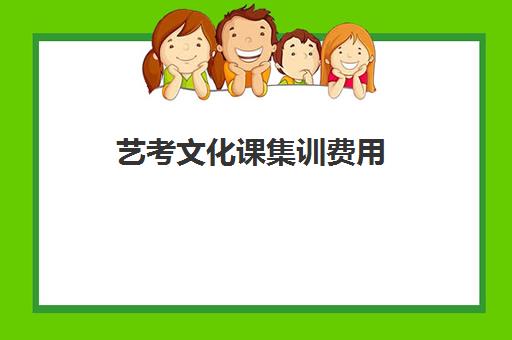 艺考文化课集训费用